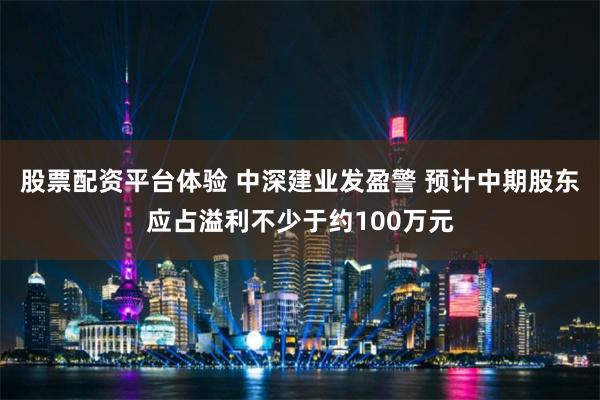 股票配资平台体验 中深建业发盈警 预计中期股东应占溢利不少于约100万元